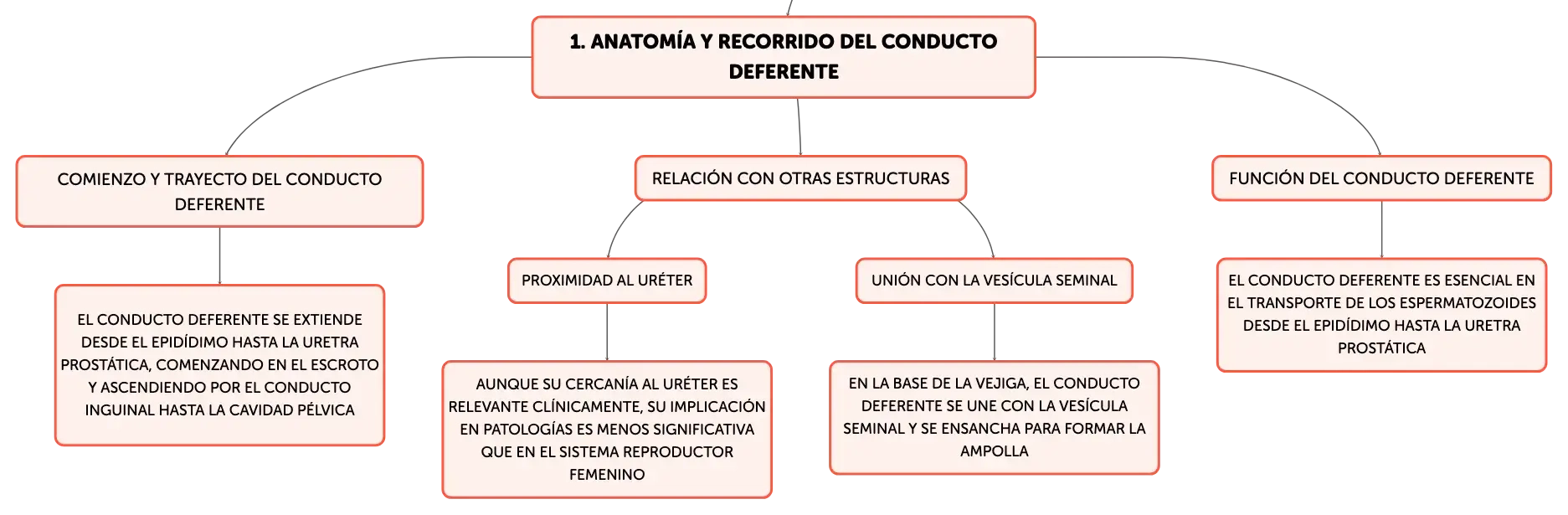 1. ANATOMÍA Y RECORRIDO DEL CONDUCTO DEFERENTE

COMIENZO Y TRAYECTO DEL CONDUCTO DEFERENTE

EL CONDUCTO DEFERENTE SE EXTIENDE DESDE EL EPIDÍDIMO HASTA LA URETRA PROSTÁTICA, COMENZANDO EN EL ESCROTO Y ASCENDIENDO POR EL CONDUCTO INGUINAL HASTA LA CAVIDAD PÉLVICA

RELACIÓN CON OTRAS ESTRUCTURAS

PROXIMIDAD AL URÉTER

AUNQUE SU CERCANÍA AL URÉTER ES RELEVANTE CLÍNICAMENTE, SU IMPLICACIÓN EN PATOLOGÍAS ES MENOS SIGNIFICATIVA QUE EN EL SISTEMA REPRODUCTOR FEMENINO

UNIÓN CON LA VESÍCULA SEMINAL

EN LA BASE DE LA VEJIGA, EL CONDUCTO DEFERENTE SE UNE CON LA VESÍCULA SEMINAL Y SE ENSANCHA PARA FORMAR LA AMPOLLA

FUNCIÓN DEL CONDUCTO DEFERENTE

EL CONDUCTO DEFERENTE ES ESENCIAL EN EL TRANSPORTE DE LOS ESPERMATOZOIDES DESDE EL EPIDÍDIMO HASTA LA URETRA PROSTÁTICA